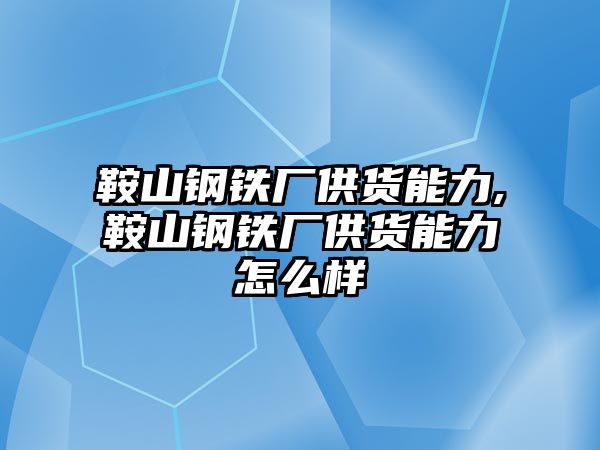 鞍山钢铁厂供货能力,鞍山钢铁厂供货能力怎么样